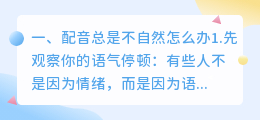 一、配音总是不自然怎么办1.先观察你的语气停顿：有些人不是因为情绪，而是因为语...